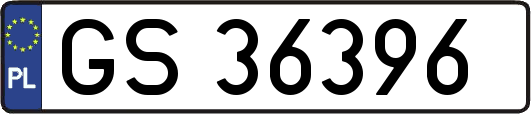 PL
GS 36396